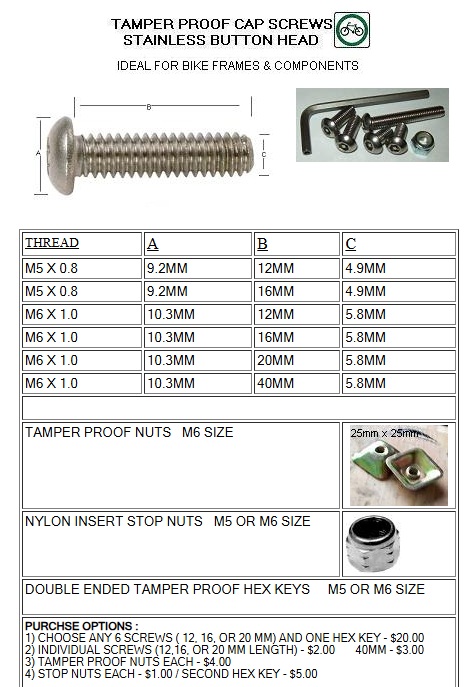 TAMPER PROOF CAP SCREWS
STAINLESS BUTTON HEAD

IDEAL FOR BIKE FRAMES & COMPONENTS

B
A
C

| THREAD | A | B | C |
|---|---|---|---|
| M5 X 0.8 | 9.2MM | 12MM | 4.9MM |
| M5 X 0.8 | 9.2MM | 16MM | 4.9MM |
| M6 X 1.0 | 10.3MM | 12MM | 5.8MM |
| M6 X 1.0 | 10.3MM | 16MM | 5.8MM |
| M6 X 1.0 | 10.3MM | 20MM | 5.8MM |
| M6 X 1.0 | 10.3MM | 40MM | 5.8MM |

TAMPER PROOF NUTS M6 SIZE

25mm x 25mm

NYLON INSERT STOP NUTS M5 OR M6 SIZE

DOUBLE ENDED TAMPER PROOF HEX KEYS M5 OR M6 SIZE

PURCHSE OPTIONS :
1) CHOOSE ANY 6 SCREWS ( 12, 16, OR 20 MM) AND ONE HEX KEY - $20.00
2) INDIVIDUAL SCREWS (12,16, OR 20 MM LENGTH) - $2.00 40MM - $3.00
3) TAMPER PROOF NUTS EACH - $4.00
4) STOP NUTS EACH - $1.00 / SECOND HEX KEY - $5.00